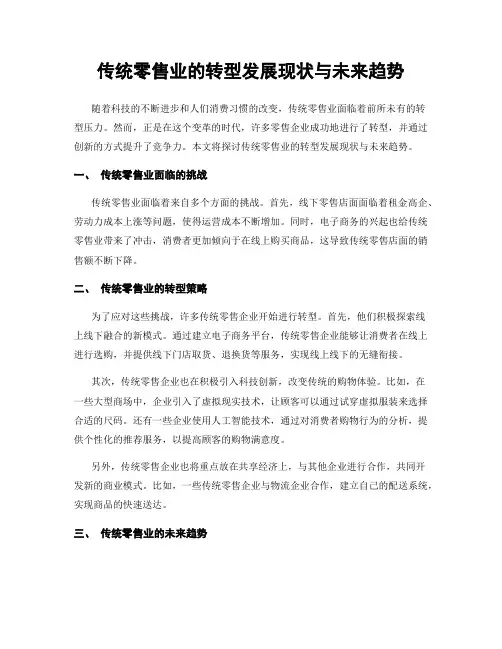 传统零售业的转型发展现状与未来趋势

随着科技的不断进步和人们消费习惯的改变，传统零售业面临着前所未有的转型压力。然而，正是在这个变革的时代，许多零售企业成功地进行了转型，并通过创新的方式提升了竞争力。本文将探讨传统零售业的转型发展现状与未来趋势。

一、 传统零售业面临的挑战

传统零售业面临着来自多个方面的挑战。首先，线下零售店面面临着租金高企、劳动力成本上涨等问题，使得运营成本不断增加。同时，电子商务的兴起也给传统零售业带来了冲击，消费者更加倾向于在线上购买商品，这导致传统零售店面的销售额不断下降。

二、 传统零售业的转型策略

为了应对这些挑战，许多传统零售企业开始进行转型。首先，他们积极探索线上线下融合的新模式。通过建立电子商务平台，传统零售企业能够让消费者在线上进行选购，并提供线下门店取货、退换货等服务，实现线上线下的无缝衔接。

其次，传统零售企业也在积极引入科技创新，改变传统的购物体验。比如，在一些大型商场中，企业引入了虚拟现实技术，让顾客可以通过试穿虚拟服装来选择合适的尺码。还有一些企业使用人工智能技术，通过对消费者购物行为的分析，提供个性化的推荐服务，以提高顾客的购物满意度。

另外，传统零售企业也将重点放在共享经济上，与其他企业进行合作，共同开发新的商业模式。比如，一些传统零售企业与物流企业合作，建立自己的配送系统，实现商品的快速送达。

三、 传统零售业的未来趋势